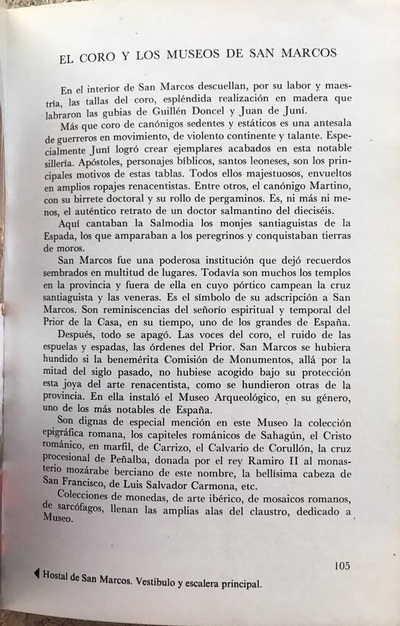 EL CORO Y LOS MUSEOS DE SAN MARCOS

En el interior de San Marcos descuellan, por su labor y maestría, las tallas del coro, espléndida realización en madera que labraron las gubias de Guillén Doncel y Juan de Juní.

Más que coro de canónigos sedentes y estáticos es una antesala de guerreros en movimiento, de violento continente y talante. Especialmente Juní logró crear ejemplares acabados en esta notable sillería. Apóstoles, personajes bíblicos, santos leoneses, son los principales motivos de estas tablas. Todos ellos majestuosos, envueltos en amplios ropajes renacentistas. Entre otros, el canónigo Martino, con su birrete doctoral y su rollo de pergaminos. Es, ni más ni menos, el auténtico retrato de un doctor salmantino del dieciséis.

Aquí cantaban la Salmodia los monjes santiaguistas de la Espada, los que amparaban a los peregrinos y conquistaban tierras de moros.

San Marcos fue una poderosa institución que dejó recuerdos sembrados en multitud de lugares. Todavía son muchos los templos en la provincia y fuera de ella en cuyo pórtico campean la cruz santiaguista y las veneras. Es el símbolo de su adscripción a San Marcos. Son reminiscencias del señorío espiritual y temporal del Prior de la Casa, en su tiempo, uno de los grandes de España.

Después, todo se apagó. Las voces del coro, el ruido de las espuelas y espadas, las órdenes del Prior. San Marcos se hubiera hundido si la benemérita Comisión de Monumentos, allá por la mitad del siglo pasado, no hubiese acogido bajo su protección esta joya del arte renacentista, como se hundieron otras de la provincia. En ella instaló el Museo Arqueológico, en su género, uno de los más notables de España.

Son dignas de especial mención en este Museo la colección epigráfica romana, los capiteles románicos de Sahagún, el Cristo románico, en marfil, de Carrizo, el Calvario de Corullón, la cruz procesional de Peñalba, donada por el rey Ramiro II al monasterio mozárabe berciano de este nombre, la bellísima cabeza de San Francisco, de Luis Salvador Carmona, etc.

Colecciones de monedas, de arte ibérico, de mosaicos romanos, de sarcófagos, llenan las amplias alas del claustro, dedicado a Museo.

105

Hostal de San Marcos. Vestíbulo y escalera principal.